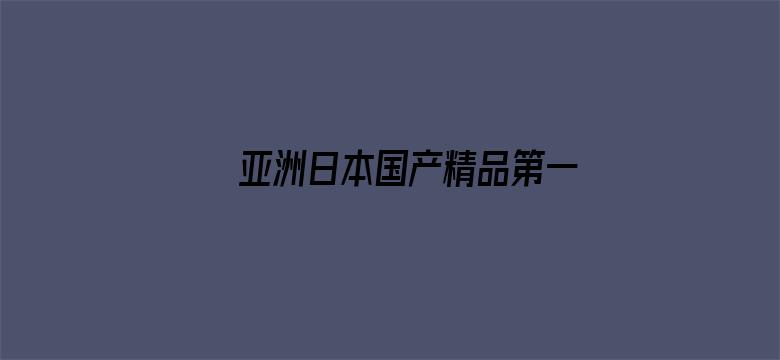 亚洲日本国产精品第一